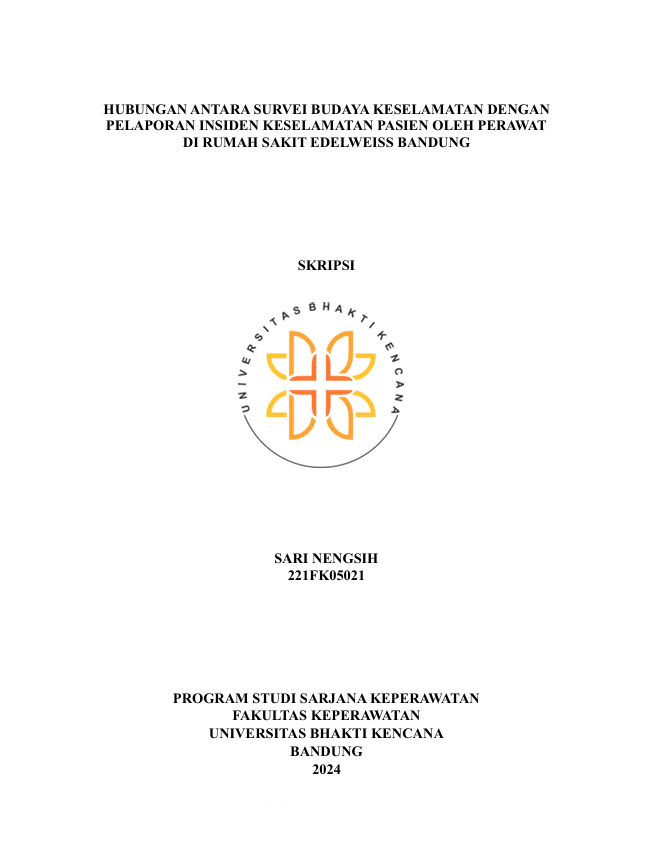 HUBUNGAN ANTARA SURVEI BUDAYA KESELAMATAN DENGAN PELAPORAN INSIDEN KESELAMATAN PASIEN OLEH PERAWAT DI RUMAH SAKIT EDELWEISS BANDUNG

SKRIPSI

UNIVERSITAS BHAKTI KENCANA

SARI NENGSIH
221FK05021

PROGRAM STUDI SARJANA KEPERAWATAN
FAKULTAS KEPERAWATAN
UNIVERSITAS BHAKTI KENCANA
BANDUNG
2024